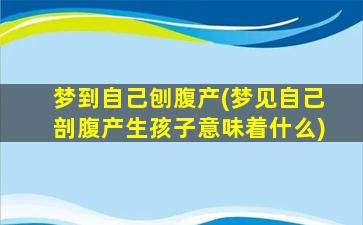 梦到自己刨腹产(梦见自己剖腹产生孩子意味着什么)